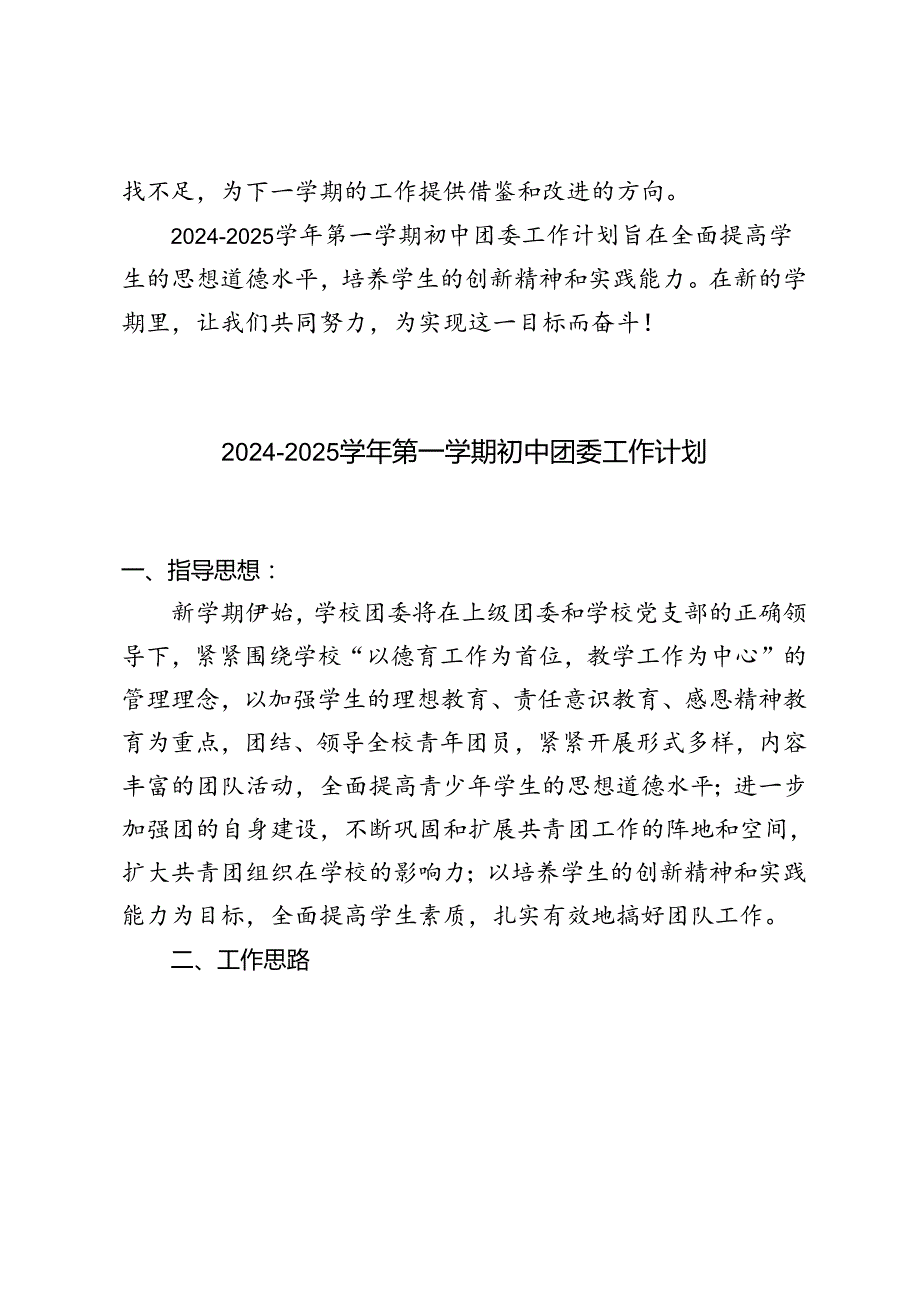 找不足，为下一学期的工作提供借鉴和改进的方向。

2024-2025学年第一学期初中团委工作计划旨在全面提高学生的思想道德水平，培养学生的创新精神和实践能力。在新的学期里，让我们共同努力，为实现这一目标而奋斗！

2024-2025学年第一学期初中团委工作计划

一、指导思想：

新学期伊始，学校团委将在上级团委和学校党支部的正确领导下，紧紧围绕学校“以德育工作为首位，教学工作为中心”的管理理念，以加强学生的理想教育、责任意识教育、感恩精神教育为重点，团结、领导全校青年团员，紧紧开展形式多样，内容丰富的团队活动，全面提高青少年学生的思想道德水平；进一步加强团的自身建设，不断巩固和扩展共青团工作的阵地和空间，扩大共青团组织在学校的影响力；以培养学生的创新精神和实践能力为目标，全面提高学生素质，扎实有效地搞好团队工作。

二、工作思路